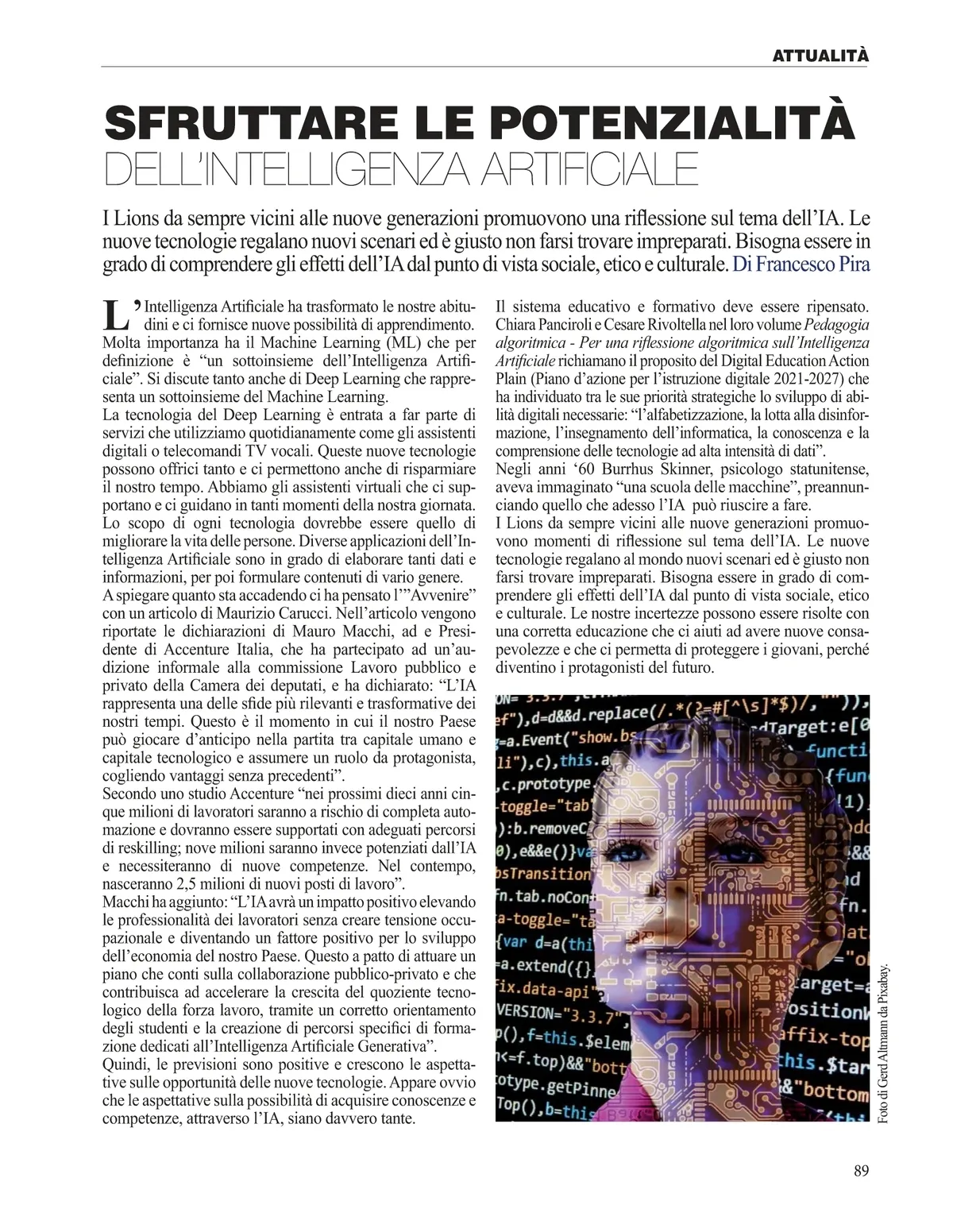 ATTUALITÀ

SFRUTTARE LE POTENZIALITÀ DELL'INTELLIGENZA ARTIFICIALE

I Lions da sempre vicini alle nuove generazioni promuovono una riflessione sul tema dell'IA. Le nuove tecnologie regalano nuovi scenari ed è giusto non farsi trovare impreparati. Bisogna essere in grado di comprendere gli effetti dell'IA dal punto di vista sociale, etico e culturale. Di Francesco Pira

L'Intelligenza Artificiale ha trasformato le nostre abitudini e ci fornisce nuove possibilità di apprendimento. Molta importanza ha il Machine Learning (ML) che per definizione è "un sottoinsieme dell'Intelligenza Artificiale". Si discute tanto anche di Deep Learning che rappresenta un sottoinsieme del Machine Learning.
La tecnologia del Deep Learning è entrata a far parte di servizi che utilizziamo quotidianamente come gli assistenti digitali o telecomandi TV vocali. Queste nuove tecnologie possono offrici tanto e ci permettono anche di risparmiare il nostro tempo. Abbiamo gli assistenti virtuali che ci supportano e ci guidano in tanti momenti della nostra giornata. Lo scopo di ogni tecnologia dovrebbe essere quello di migliorare la vita delle persone. Diverse applicazioni dell'Intelligenza Artificiale sono in grado di elaborare tanti dati e informazioni, per poi formulare contenuti di vario genere.
A spiegare quanto sta accadendo ci ha pensato l'"Avvenire" con un articolo di Maurizio Carucci. Nell'articolo vengono riportate le dichiarazioni di Mauro Macchi, ad e Presidente di Accenture Italia, che ha partecipato ad un'audizione informale alla commissione Lavoro pubblico e privato della Camera dei deputati, e ha dichiarato: "L'IA rappresenta una delle sfide più rilevanti e trasformative dei nostri tempi. Questo è il momento in cui il nostro Paese può giocare d'anticipo nella partita tra capitale umano e capitale tecnologico e assumere un ruolo da protagonista, cogliendo vantaggi senza precedenti".
Secondo uno studio Accenture "nei prossimi dieci anni cinque milioni di lavoratori saranno a rischio di completa automazione e dovranno essere supportati con adeguati percorsi di reskilling; nove milioni saranno invece potenziati dall'IA e necessiteranno di nuove competenze. Nel contempo, nasceranno 2,5 milioni di nuovi posti di lavoro".
Macchi ha aggiunto: "L'IA avrà un impatto positivo elevando le professionalità dei lavoratori senza creare tensione occupazionale e diventando un fattore positivo per lo sviluppo dell'economia del nostro Paese. Questo a patto di attuare un piano che conti sulla collaborazione pubblico-privato e che contribuisca ad accelerare la crescita del quoziente tecnologico della forza lavoro, tramite un corretto orientamento degli studenti e la creazione di percorsi specifici di formazione dedicati all'Intelligenza Artificiale Generativa".
Quindi, le previsioni sono positive e crescono le aspettative sulle opportunità delle nuove tecnologie. Appare ovvio che le aspettative sulla possibilità di acquisire conoscenze e competenze, attraverso l'IA, siano davvero tante.

Il sistema educativo e formativo deve essere ripensato. Chiara Panciroli e Cesare Rivoltella nel loro volume Pedagogia algoritmica - Per una riflessione algoritmica sull'Intelligenza Artificiale richiamano il proposito del Digital Education Action Plain (Piano d'azione per l'istruzione digitale 2021-2027) che ha individuato tra le sue priorità strategiche lo sviluppo di abilità digitali necessarie: "l'alfabetizzazione, la lotta alla disinformazione, l'insegnamento dell'informatica, la conoscenza e la comprensione delle tecnologie ad alta intensità di dati".
Negli anni '60 Burrhus Skinner, psicologo statunitense, aveva immaginato "una scuola delle macchine", preannunciando quello che adesso l'IA può riuscire a fare.
I Lions da sempre vicini alle nuove generazioni promuovono momenti di riflessione sul tema dell'IA. Le nuove tecnologie regalano al mondo nuovi scenari ed è giusto non farsi trovare impreparati. Bisogna essere in grado di comprendere gli effetti dell'IA dal punto di vista sociale, etico e culturale. Le nostre incertezze possono essere risolte con una corretta educazione che ci aiuti ad avere nuove consapevolezze e che ci permetta di proteggere i giovani, perché diventino i protagonisti del futuro.

Foto di Gerd Altmann da Pixabay.

89